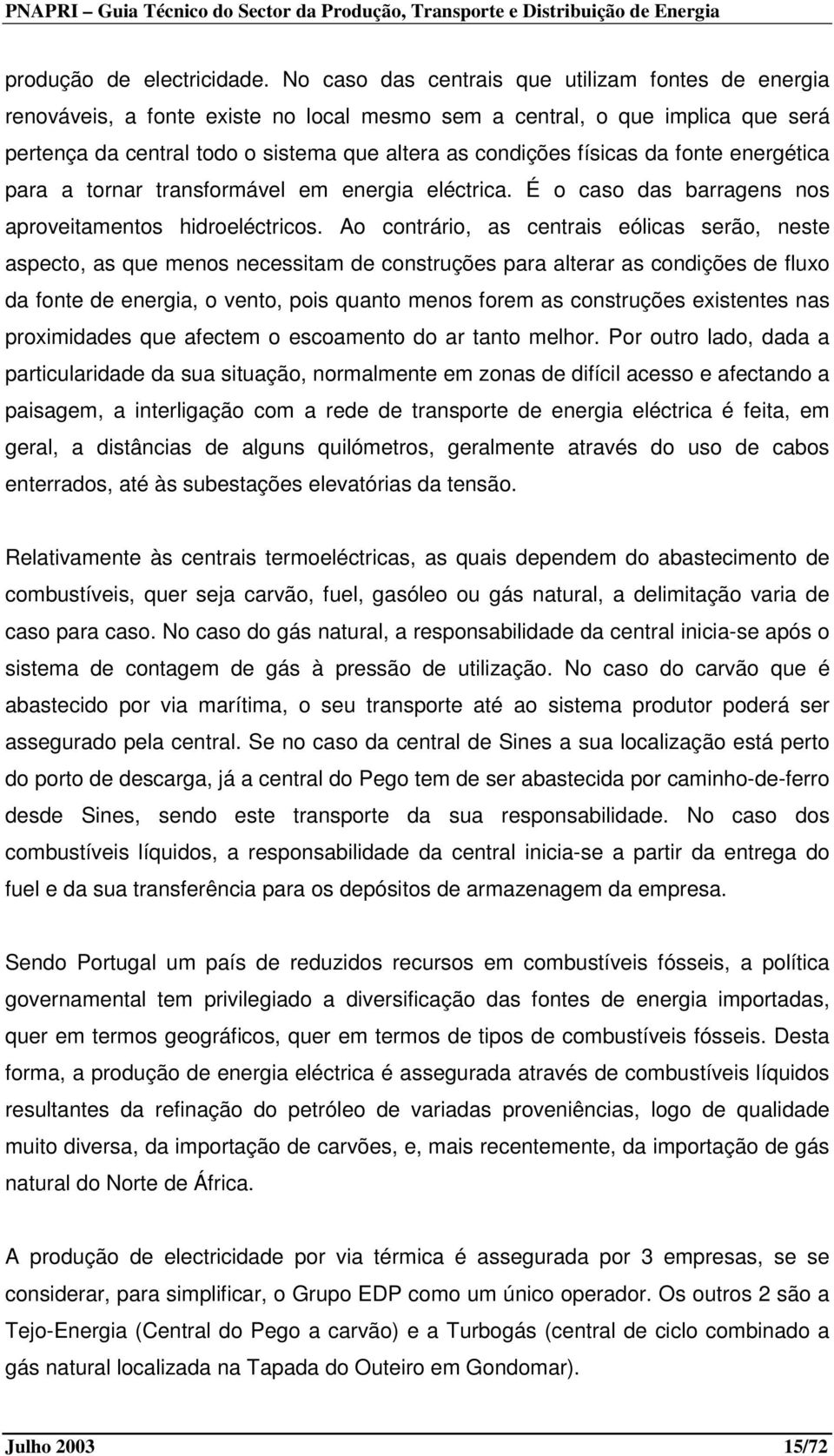 PNAPRI – Guia Técnico do Sector da Produção, Transporte e Distribuição de Energia

produção de electricidade. No caso das centrais que utilizam fontes de energia renováveis, a fonte existe no local mesmo sem a central, o que implica que será pertença da central todo o sistema que altera as condições físicas da fonte energética para a tornar transformável em energia eléctrica. É o caso das barragens nos aproveitamentos hidroeléctricos. Ao contrário, as centrais eólicas serão, neste aspecto, as que menos necessitam de construções para alterar as condições de fluxo da fonte de energia, o vento, pois quanto menos forem as construções existentes nas proximidades que afectem o escoamento do ar tanto melhor. Por outro lado, dada a particularidade da sua situação, normalmente em zonas de difícil acesso e afectando a paisagem, a interligação com a rede de transporte de energia eléctrica é feita, em geral, a distâncias de alguns quilómetros, geralmente através do uso de cabos enterrados, até às subestações elevatórias da tensão.

Relativamente às centrais termoeléctricas, as quais dependem do abastecimento de combustíveis, quer seja carvão, fuel, gasóleo ou gás natural, a delimitação varia de caso para caso. No caso do gás natural, a responsabilidade da central inicia-se após o sistema de contagem de gás à pressão de utilização. No caso do carvão que é abastecido por via marítima, o seu transporte até ao sistema produtor poderá ser assegurado pela central. Se no caso da central de Sines a sua localização está perto do porto de descarga, já a central do Pego tem de ser abastecida por caminho-de-ferro desde Sines, sendo este transporte da sua responsabilidade. No caso dos combustíveis líquidos, a responsabilidade da central inicia-se a partir da entrega do fuel e da sua transferência para os depósitos de armazenagem da empresa.

Sendo Portugal um país de reduzidos recursos em combustíveis fósseis, a política governamental tem privilegiado a diversificação das fontes de energia importadas, quer em termos geográficos, quer em termos de tipos de combustíveis fósseis. Desta forma, a produção de energia eléctrica é assegurada através de combustíveis líquidos resultantes da refinação do petróleo de variadas proveniências, logo de qualidade muito diversa, da importação de carvões, e, mais recentemente, da importação de gás natural do Norte de África.

A produção de electricidade por via térmica é assegurada por 3 empresas, se se considerar, para simplificar, o Grupo EDP como um único operador. Os outros 2 são a Tejo-Energia (Central do Pego a carvão) e a Turbogás (central de ciclo combinado a gás natural localizada na Tapada do Outeiro em Gondomar).

Julho 2003 15/72